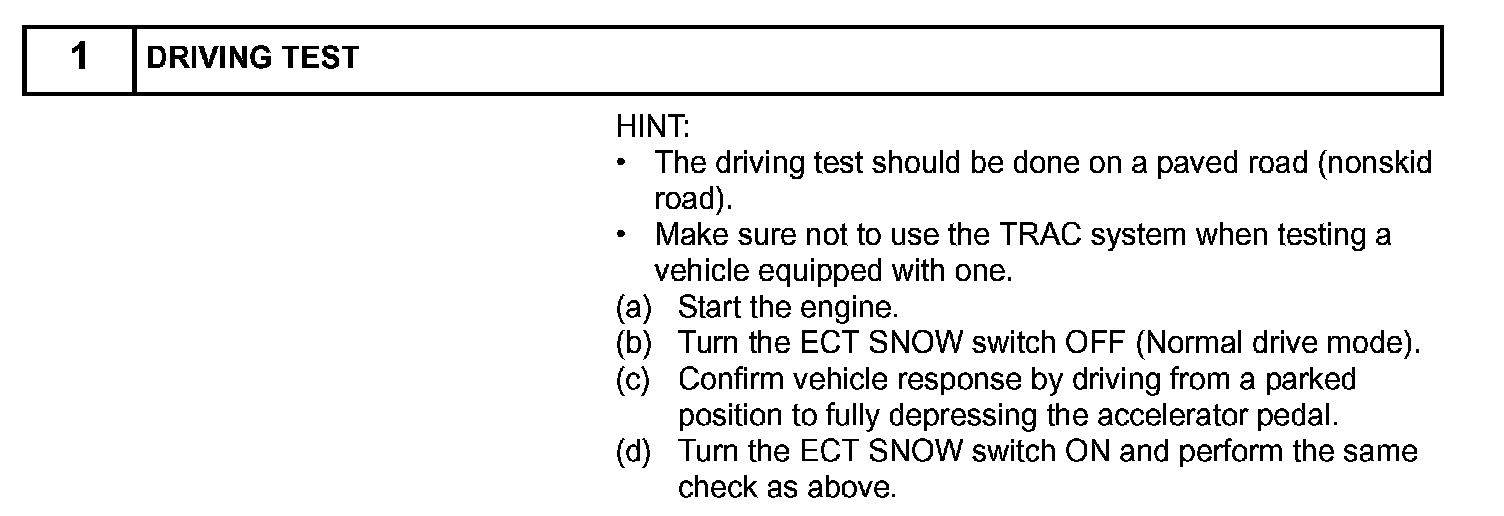 | 1 | DRIVING TEST |
|---|---|

HINT:
• The driving test should be done on a paved road (nonskid road).
• Make sure not to use the TRAC system when testing a vehicle equipped with one.
(a) Start the engine.
(b) Turn the ECT SNOW switch OFF (Normal drive mode).
(c) Confirm vehicle response by driving from a parked position to fully depressing the accelerator pedal.
(d) Turn the ECT SNOW switch ON and perform the same check as above.